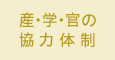 産･学･官の
協力体制